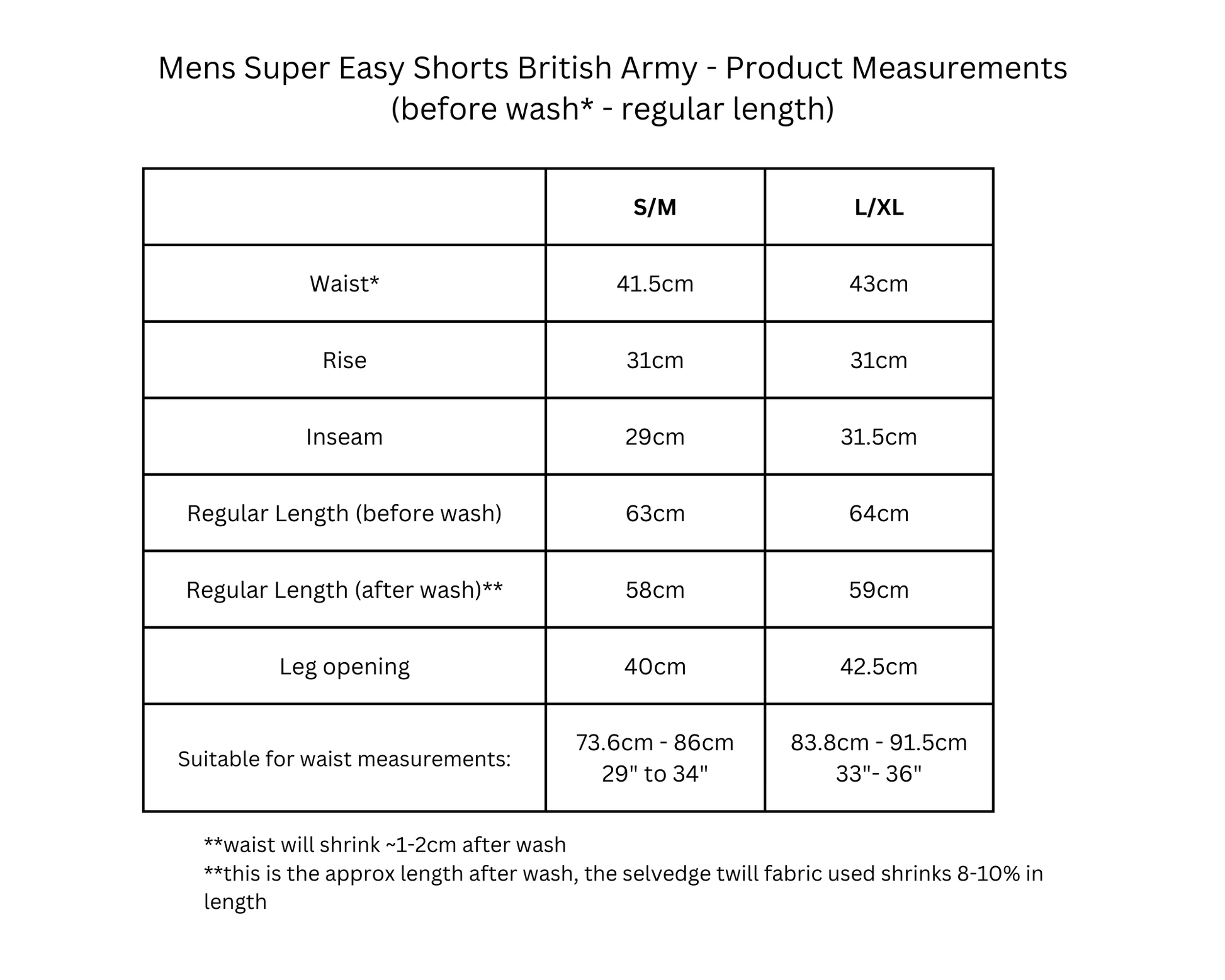 Mens Super Easy Shorts British Army - Product Measurements (before wash* - regular length)

| | S/M | L/XL |
|---|---|---|
| Waist* | 41.5cm | 43cm |
| Rise | 31cm | 31cm |
| Inseam | 29cm | 31.5cm |
| Regular Length (before wash) | 63cm | 64cm |
| Regular Length (after wash)** | 58cm | 59cm |
| Leg opening | 40cm | 42.5cm |
| Suitable for waist measurements: | 73.6cm - 86cm 29" to 34" | 83.8cm - 91.5cm 33"- 36" |

**waist will shrink ~1-2cm after wash
**this is the approx length after wash, the selvedge twill fabric used shrinks 8-10% in length